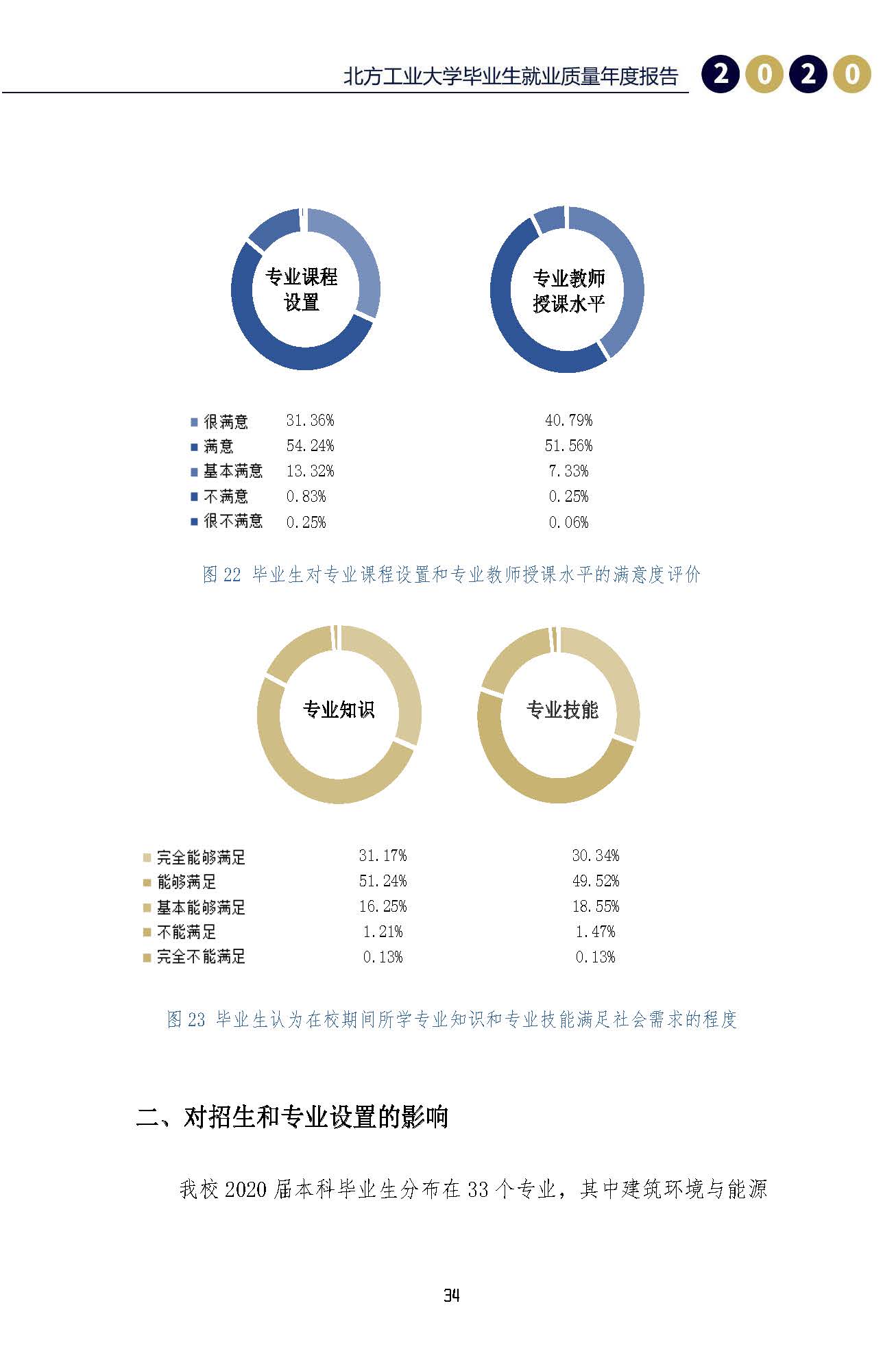 北方工业大学毕业生就业质量年度报告 2020

专业课程设置

专业教师授课水平

| | | |
|---|---|---|
| 很满意 | 31.36% | 40.79% |
| 满意 | 54.24% | 51.56% |
| 基本满意 | 13.32% | 7.33% |
| 不满意 | 0.83% | 0.25% |
| 很不满意 | 0.25% | 0.06% |

图 22 毕业生对专业课程设置和专业教师授课水平的满意度评价

专业知识

专业技能

| | | |
|---|---|---|
| 完全能够满足 | 31.17% | 30.34% |
| 能够满足 | 51.24% | 49.52% |
| 基本能够满足 | 16.25% | 18.55% |
| 不能满足 | 1.21% | 1.47% |
| 完全不能满足 | 0.13% | 0.13% |

图 23 毕业生认为在校期间所学专业知识和专业技能满足社会需求的程度

二、对招生和专业设置的影响

我校 2020 届本科毕业生分布在 33 个专业，其中建筑环境与能源

34